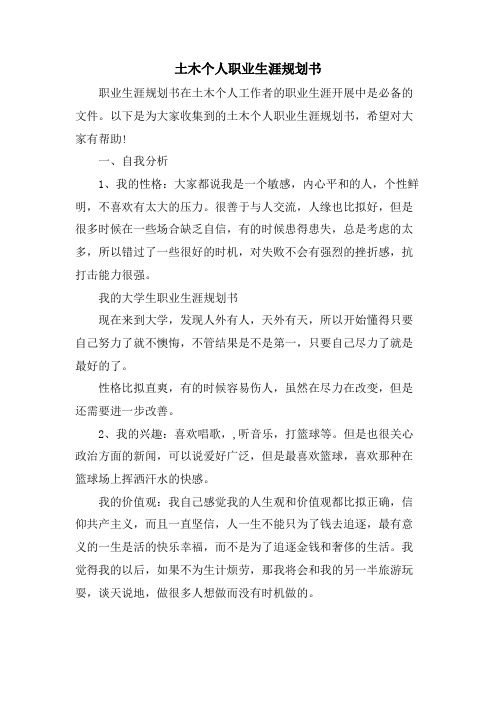 土木个人职业生涯规划书

职业生涯规划书在土木个人工作者的职业生涯开展中是必备的文件。以下是为大家收集到的土木个人职业生涯规划书，希望对大家有帮助!

一、自我分析

1、我的性格：大家都说我是一个敏感，内心平和的人，个性鲜明，不喜欢有太大的压力。很善于与人交流，人缘也比拟好，但是很多时候在一些场合缺乏自信，有的时候患得患失，总是考虑的太多，所以错过了一些很好的时机，对失败不会有强烈的挫折感，抗打击能力很强。

我的大学生职业生涯规划书

现在来到大学，发现人外有人，天外有天，所以开始懂得只要自己努力了就不懊悔，不管结果是不是第一，只要自己尽力了就是最好的了。

性格比拟直爽，有的时候容易伤人，虽然在尽力在改变，但是还需要进一步改善。

2、我的兴趣：喜欢唱歌，,听音乐，打篮球等。但是也很关心政治方面的新闻，可以说爱好广泛，但是最喜欢篮球，喜欢那种在篮球场上挥洒汗水的快感。

我的价值观：我自己感觉我的人生观和价值观都比拟正确，信仰共产主义，而且一直坚信，人一生不能只为了钱去追逐，最有意义的一生是活的快乐幸福，而不是为了追逐金钱和奢侈的生活。我觉得我的以后，如果不为生计烦劳，那我将会和我的另一半旅游玩耍，谈天说地，做很多人想做而没有时机做的。